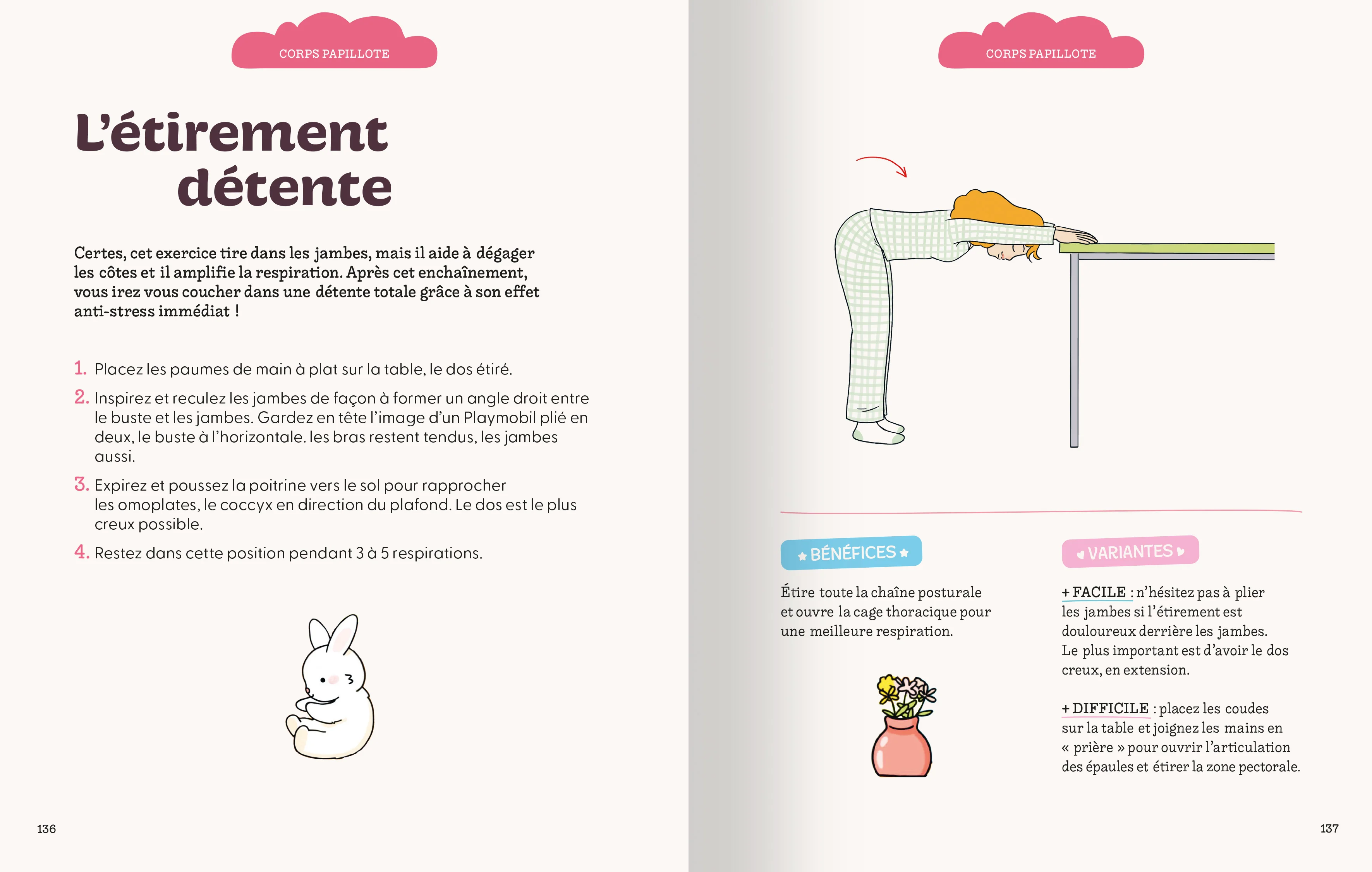 CORPS PAPILLOTE

L'étirement détente

Certes, cet exercice tire dans les jambes, mais il aide à dégager les côtes et il amplifie la respiration. Après cet enchaînement, vous irez vous coucher dans une détente totale grâce à son effet anti-stress immédiat !

1. Placez les paumes de main à plat sur la table, le dos étiré.

2. Inspirez et reculez les jambes de façon à former un angle droit entre le buste et les jambes. Gardez en tête l'image d'un Playmobil plié en deux, le buste à l'horizontale. les bras restent tendus, les jambes aussi.

3. Expirez et poussez la poitrine vers le sol pour rapprocher les omoplates, le coccyx en direction du plafond. Le dos est le plus creux possible.

4. Restez dans cette position pendant 3 à 5 respirations.

136

CORPS PAPILLOTE

BÉNÉFICES

Étire toute la chaîne posturale et ouvre la cage thoracique pour une meilleure respiration.

VARIANTES

+ FACILE : n'hésitez pas à plier les jambes si l'étirement est douloureux derrière les jambes. Le plus important est d'avoir le dos creux, en extension.

+ DIFFICILE : placez les coudes sur la table et joignez les mains en « prière » pour ouvrir l'articulation des épaules et étirer la zone pectorale.

137